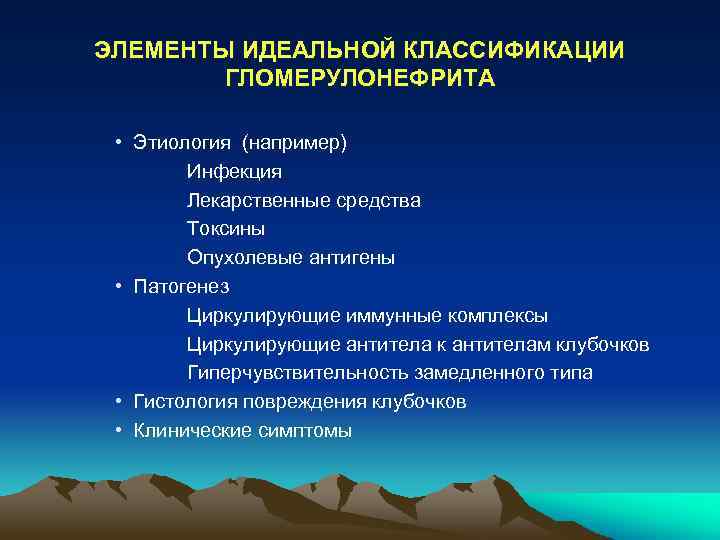 ЭЛЕМЕНТЫ ИДЕАЛЬНОЙ КЛАССИФИКАЦИИ ГЛОМЕРУЛОНЕФРИТА

• Этиология (например)
Инфекция
Лекарственные средства
Токсины
Опухолевые антигены
• Патогенез
Циркулирующие иммунные комплексы
Циркулирующие антитела к антителам клубочков
Гиперчувствительность замедленного типа
• Гистология повреждения клубочков
• Клинические симптомы